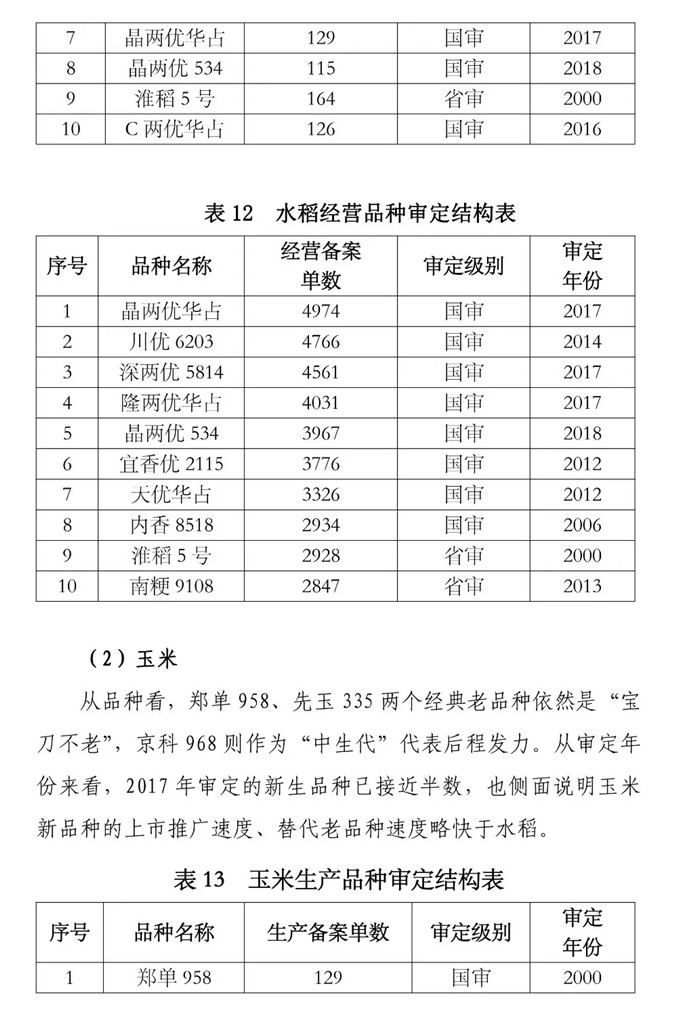 | 7 | 晶两优华占 | 129 | 国审 | 2017 |
|---|---|---|---|---|
| 8 | 晶两优 534 | 115 | 国审 | 2018 |
| 9 | 淮稻 5 号 | 164 | 省审 | 2000 |
| 10 | C 两优华占 | 126 | 国审 | 2016 |

表 12　水稻经营品种审定结构表

| 序号 | 品种名称 | 经营备案单数 | 审定级别 | 审定年份 |
|---|---|---|---|---|
| 1 | 晶两优华占 | 4974 | 国审 | 2017 |
| 2 | 川优 6203 | 4766 | 国审 | 2014 |
| 3 | 深两优 5814 | 4561 | 国审 | 2017 |
| 4 | 隆两优华占 | 4031 | 国审 | 2017 |
| 5 | 晶两优 534 | 3967 | 国审 | 2018 |
| 6 | 宜香优 2115 | 3776 | 国审 | 2012 |
| 7 | 天优华占 | 3326 | 国审 | 2012 |
| 8 | 内香 8518 | 2934 | 国审 | 2006 |
| 9 | 淮稻 5 号 | 2928 | 省审 | 2000 |
| 10 | 南粳 9108 | 2847 | 省审 | 2013 |

（2）玉米

从品种看，郑单 958、先玉 335 两个经典老品种依然是“宝刀不老”，京科 968 则作为“中生代”代表后程发力。从审定年份来看，2017 年审定的新生品种已接近半数，也侧面说明玉米新品种的上市推广速度、替代老品种速度略快于水稻。

表 13　玉米生产品种审定结构表

| 序号 | 品种名称 | 生产备案单数 | 审定级别 | 审定年份 |
|---|---|---|---|---|
| 1 | 郑单 958 | 129 | 国审 | 2000 |